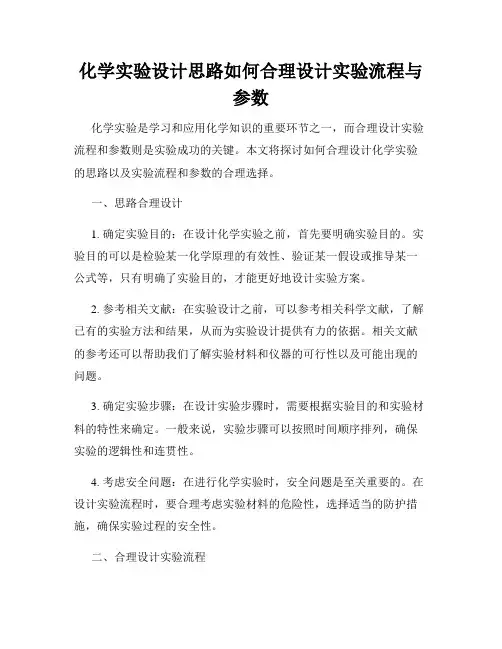 化学实验设计思路如何合理设计实验流程与参数

化学实验是学习和应用化学知识的重要环节之一，而合理设计实验流程和参数则是实验成功的关键。本文将探讨如何合理设计化学实验的思路以及实验流程和参数的合理选择。

一、思路合理设计

1. 确定实验目的：在设计化学实验之前，首先要明确实验目的。实验目的可以是检验某一化学原理的有效性、验证某一假设或推导某一公式等，只有明确了实验目的，才能更好地设计实验方案。

2. 参考相关文献：在实验设计之前，可以参考相关科学文献，了解已有的实验方法和结果，从而为实验设计提供有力的依据。相关文献的参考还可以帮助我们了解实验材料和仪器的可行性以及可能出现的问题。

3. 确定实验步骤：在设计实验步骤时，需要根据实验目的和实验材料的特性来确定。一般来说，实验步骤可以按照时间顺序排列，确保实验的逻辑性和连贯性。

4. 考虑安全问题：在进行化学实验时，安全问题是至关重要的。在设计实验流程时，要合理考虑实验材料的危险性，选择适当的防护措施，确保实验过程的安全性。

二、合理设计实验流程